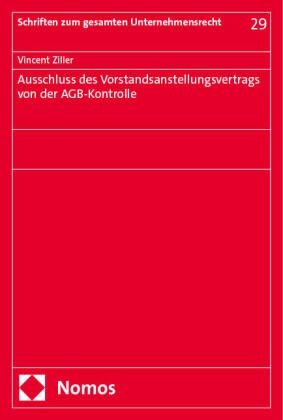 Schriften zum gesamten Unternehmensrecht

29

Vincent Ziller

Ausschluss des Vorstandsanstellungsvertrags von der AGB-Kontrolle

Nomos